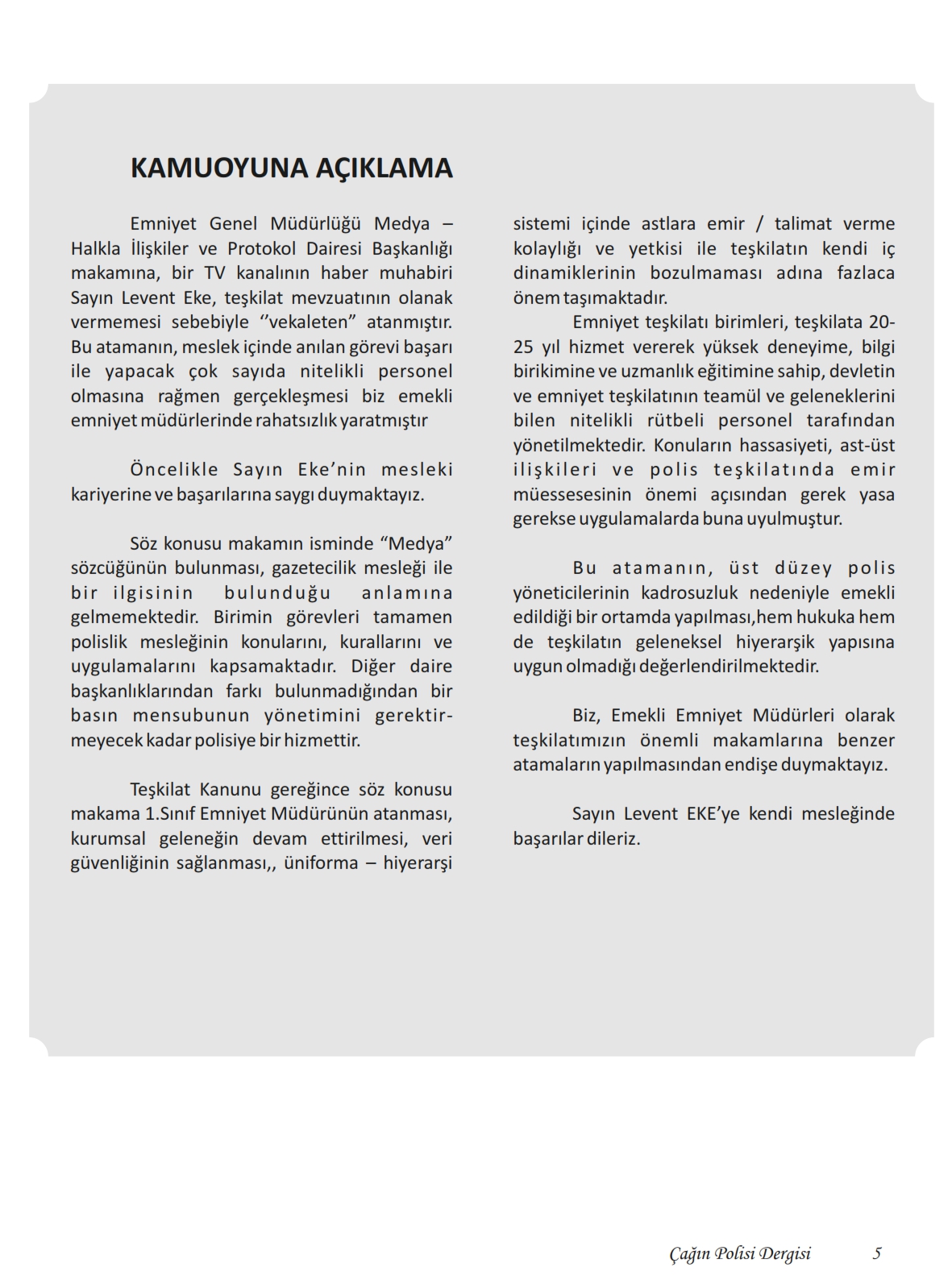 KAMUOYUNA AÇIKLAMA

Emniyet Genel Müdürlüğü Medya – Halkla İlişkiler ve Protokol Dairesi Başkanlığı makamına, bir TV kanalının haber muhabiri Sayın Levent Eke, teşkilat mevzuatının olanak vermemesi sebebiyle ‘’vekaleten” atanmıştır. Bu atamanın, meslek içinde anılan görevi başarı ile yapacak çok sayıda nitelikli personel olmasına rağmen gerçekleşmesi biz emekli emniyet müdürlerinde rahatsızlık yaratmıştır

Öncelikle Sayın Eke’nin mesleki kariyerine ve başarılarına saygı duymaktayız.

Söz konusu makamın isminde “Medya” sözcüğünün bulunması, gazetecilik mesleği ile bir ilgisinin bulunduğu anlamına gelmemektedir. Birimin görevleri tamamen polislik mesleğinin konularını, kurallarını ve uygulamalarını kapsamaktadır. Diğer daire başkanlıklarından farkı bulunmadığından bir basın mensubunun yönetimini gerektirmeyecek kadar polisiye bir hizmettir.

Teşkilat Kanunu gereğince söz konusu makama 1.Sınıf Emniyet Müdürünün atanması, kurumsal geleneğin devam ettirilmesi, veri güvenliğinin sağlanması,, üniforma – hiyerarşi sistemi içinde astlara emir / talimat verme kolaylığı ve yetkisi ile teşkilatın kendi iç dinamiklerinin bozulmaması adına fazlaca önem taşımaktadır.

Emniyet teşkilatı birimleri, teşkilata 20-25 yıl hizmet vererek yüksek deneyime, bilgi birikimine ve uzmanlık eğitimine sahip, devletin ve emniyet teşkilatının teamül ve geleneklerini bilen nitelikli rütbeli personel tarafından yönetilmektedir. Konuların hassasiyeti, ast-üst ilişkileri ve polis teşkilatında emir müessesesinin önemi açısından gerek yasa gerekse uygulamalarda buna uyulmuştur.

Bu atamanın, üst düzey polis yöneticilerinin kadrosuzluk nedeniyle emekli edildiği bir ortamda yapılması,hem hukuka hem de teşkilatın geleneksel hiyerarşik yapısına uygun olmadığı değerlendirilmektedir.

Biz, Emekli Emniyet Müdürleri olarak teşkilatımızın önemli makamlarına benzer atamaların yapılmasından endişe duymaktayız.

Sayın Levent EKE’ye kendi mesleğinde başarılar dileriz.

Çağın Polisi Dergisi 5